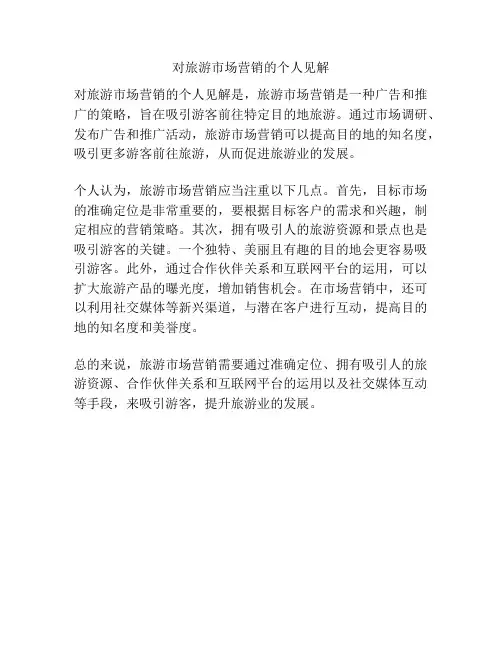 对旅游市场营销的个人见解

对旅游市场营销的个人见解是，旅游市场营销是一种广告和推广的策略，旨在吸引游客前往特定目的地旅游。通过市场调研、发布广告和推广活动，旅游市场营销可以提高目的地的知名度，吸引更多游客前往旅游，从而促进旅游业的发展。

个人认为，旅游市场营销应当注重以下几点。首先，目标市场的准确定位是非常重要的，要根据目标客户的需求和兴趣，制定相应的营销策略。其次，拥有吸引人的旅游资源和景点也是吸引游客的关键。一个独特、美丽且有趣的目的地会更容易吸引游客。此外，通过合作伙伴关系和互联网平台的运用，可以扩大旅游产品的曝光度，增加销售机会。在市场营销中，还可以利用社交媒体等新兴渠道，与潜在客户进行互动，提高目的地的知名度和美誉度。

总的来说，旅游市场营销需要通过准确定位、拥有吸引人的旅游资源、合作伙伴关系和互联网平台的运用以及社交媒体互动等手段，来吸引游客，提升旅游业的发展。